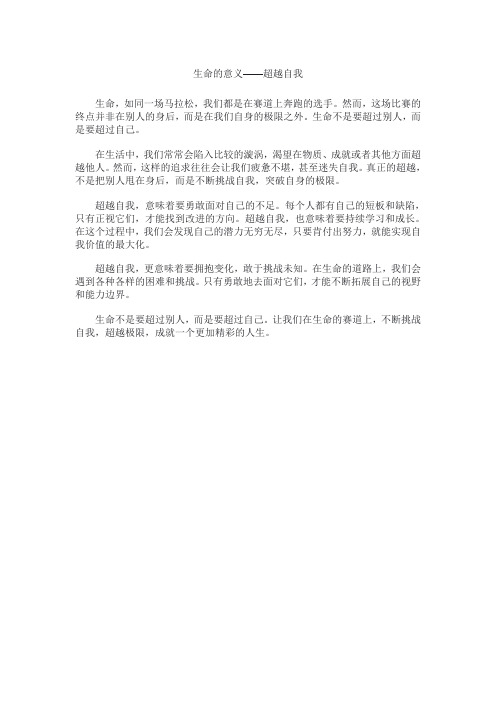 生命的意义——超越自我

生命，如同一场马拉松，我们都是在赛道上奔跑的选手。然而，这场比赛的终点并非在别人的身后，而是在我们自身的极限之外。生命不是要超过别人，而是要超过自己。

在生活中，我们常常会陷入比较的漩涡，渴望在物质、成就或者其他方面超越他人。然而，这样的追求往往会让我们疲惫不堪，甚至迷失自我。真正的超越，不是把别人甩在身后，而是不断挑战自我，突破自身的极限。

超越自我，意味着要勇敢面对自己的不足。每个人都有自己的短板和缺陷，只有正视它们，才能找到改进的方向。超越自我，也意味着要持续学习和成长。在这个过程中，我们会发现自己的潜力无穷无尽，只要肯付出努力，就能实现自我价值的最大化。

超越自我，更意味着要拥抱变化，敢于挑战未知。在生命的道路上，我们会遇到各种各样的困难和挑战。只有勇敢地去面对它们，才能不断拓展自己的视野和能力边界。

生命不是要超过别人，而是要超过自己。让我们在生命的赛道上，不断挑战自我，超越极限，成就一个更加精彩的人生。